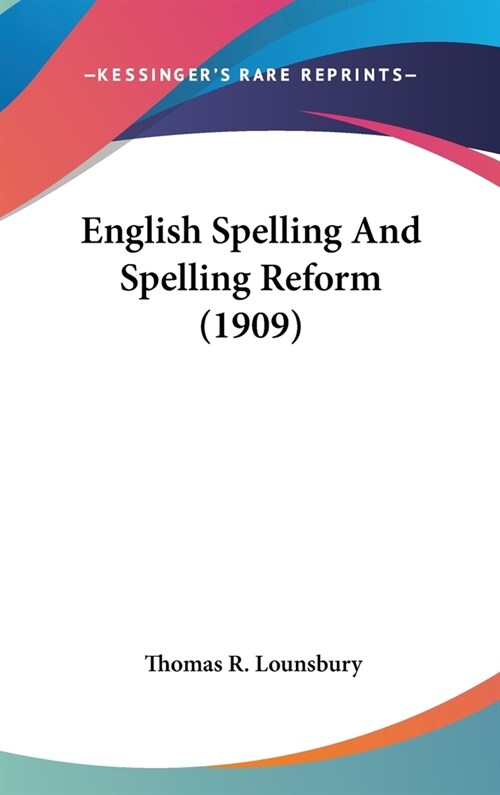 —KESSINGER'S RARE REPRINTS—

English Spelling And Spelling Reform (1909)

Thomas R. Lounsbury